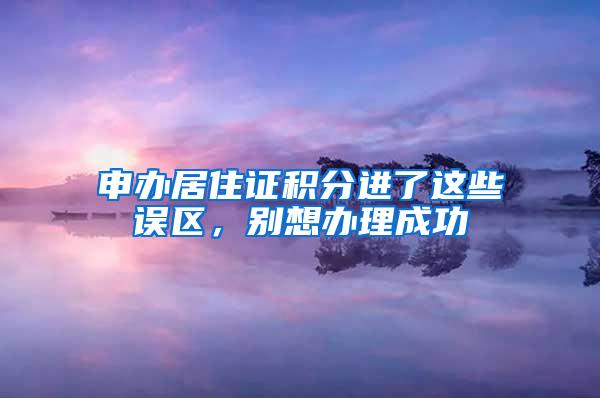 申办居住证积分进了这些误区，别想办理成功